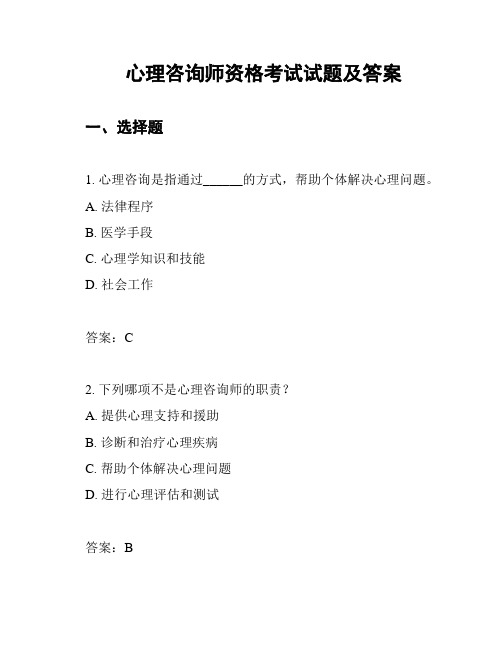 心理咨询师资格考试试题及答案

一、选择题

1. 心理咨询是指通过______的方式，帮助个体解决心理问题。

A. 法律程序

B. 医学手段

C. 心理学知识和技能

D. 社会工作

答案：C

2. 下列哪项不是心理咨询师的职责？

A. 提供心理支持和援助

B. 诊断和治疗心理疾病

C. 帮助个体解决心理问题

D. 进行心理评估和测试

答案：B